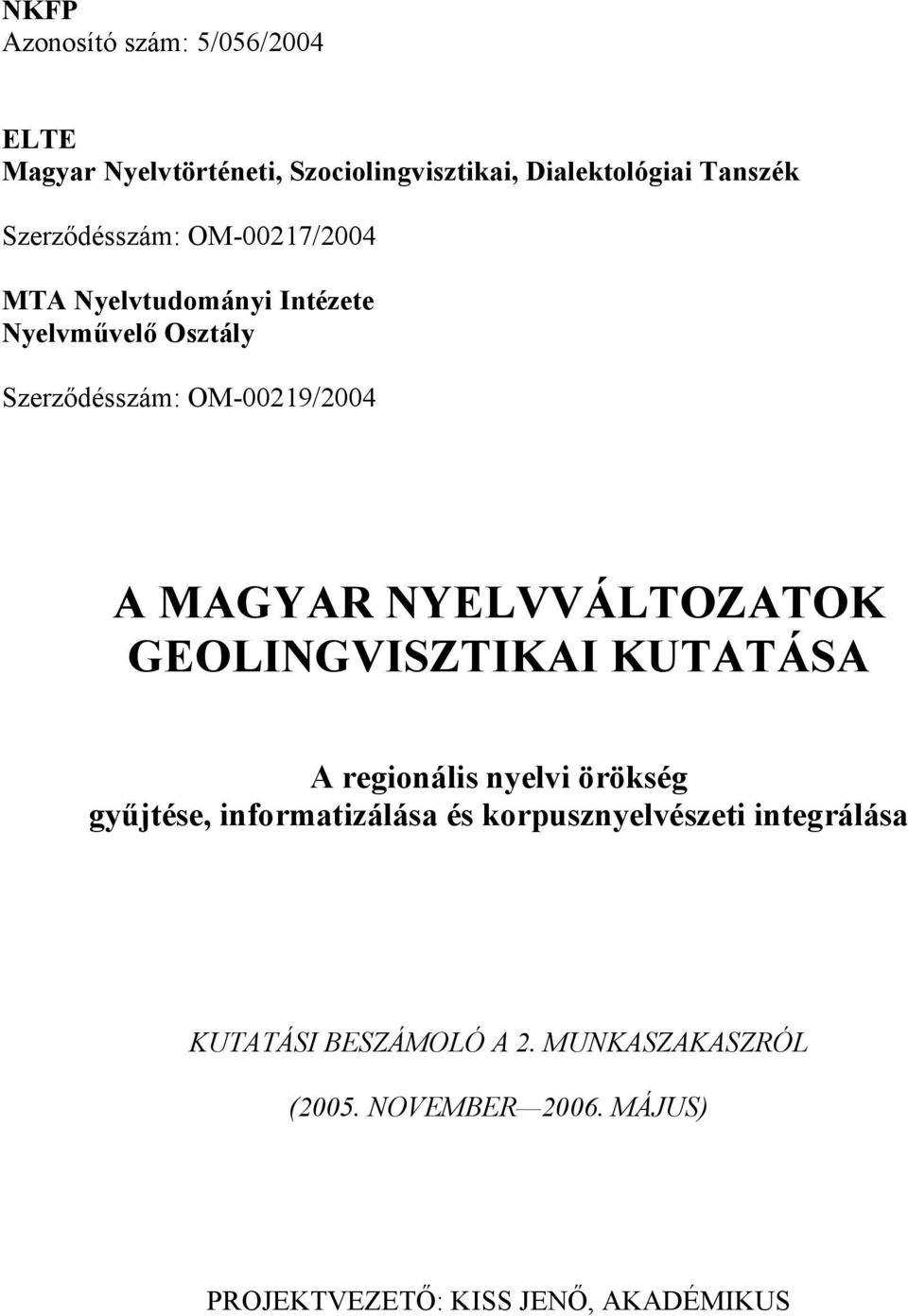 NKFP
Azonosító szám: 5/056/2004

ELTE
Magyar Nyelvtörténeti, Szociolingvisztikai, Dialektológiai Tanszék

Szerződésszám: OM-00217/2004

MTA Nyelvtudományi Intézete
Nyelvművelő Osztály

Szerződésszám: OM-00219/2004

A MAGYAR NYELVVÁLTOZATOK GEOLINGVISZTIKAI KUTATÁSA

A regionális nyelvi örökség gyűjtése, informatizálása és korpusznyelvészeti integrálása

KUTATÁSI BESZÁMOLÓ A 2. MUNKASZAKASZRÓL

(2005. NOVEMBER—2006. MÁJUS)

PROJEKTVEZETŐ: KISS JENŐ, AKADÉMIKUS